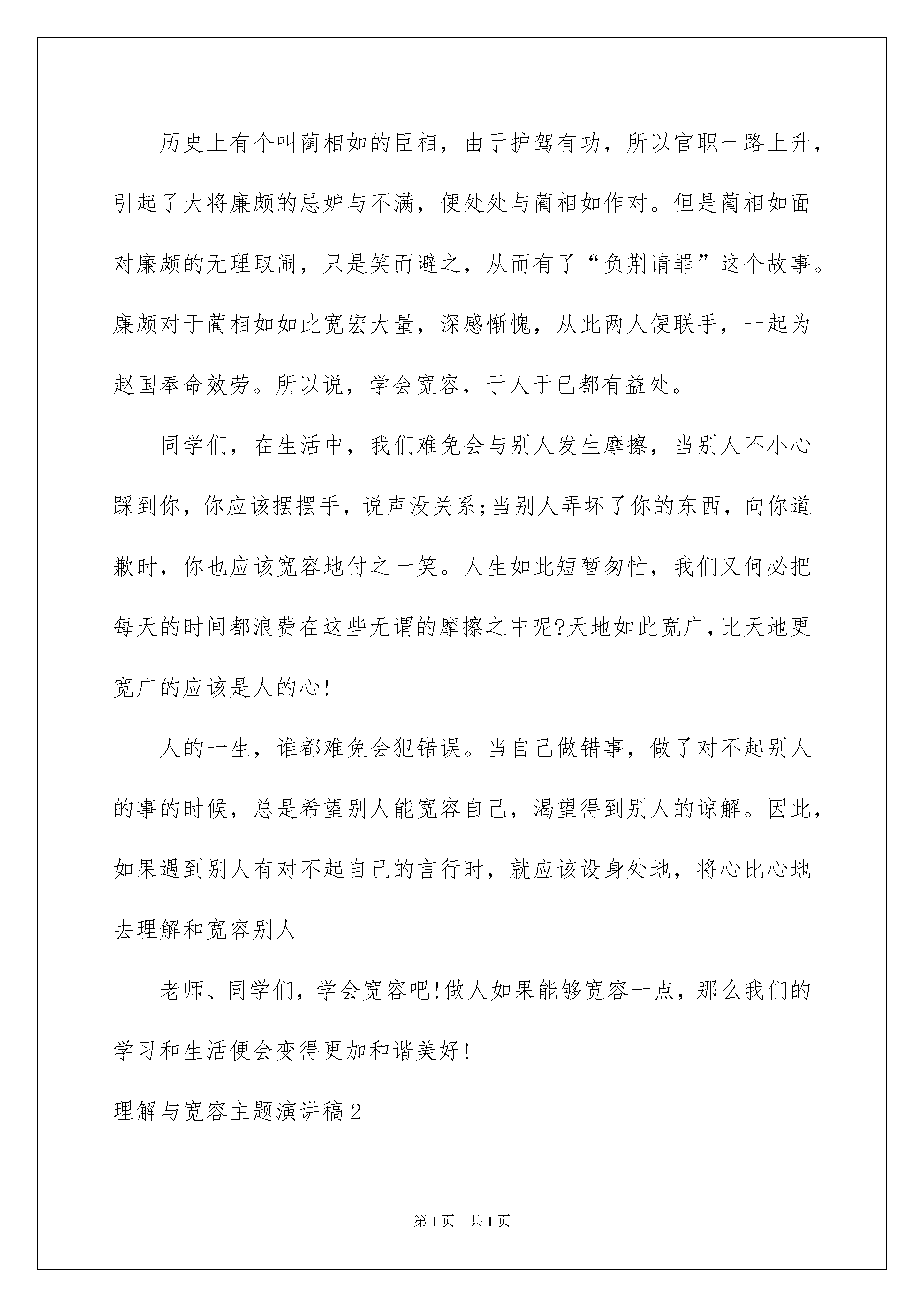 历史上有个叫蔺相如的臣相，由于护驾有功，所以官职一路上升，引起了大将廉颇的忌妒与不满，便处处与蔺相如作对。但是蔺相如面对廉颇的无理取闹，只是笑而避之，从而有了“负荆请罪”这个故事。廉颇对于蔺相如如此宽宏大量，深感惭愧，从此两人便联手，一起为赵国奉命效劳。所以说，学会宽容，于人于已都有益处。

同学们，在生活中，我们难免会与别人发生摩擦，当别人不小心踩到你，你应该摆摆手，说声没关系;当别人弄坏了你的东西，向你道歉时，你也应该宽容地付之一笑。人生如此短暂匆忙，我们又何必把每天的时间都浪费在这些无谓的摩擦之中呢?天地如此宽广，比天地更宽广的应该是人的心!

人的一生，谁都难免会犯错误。当自己做错事，做了对不起别人的事的时候，总是希望别人能宽容自己，渴望得到别人的谅解。因此，如果遇到别人有对不起自己的言行时，就应该设身处地，将心比心地去理解和宽容别人

老师、同学们，学会宽容吧!做人如果能够宽容一点，那么我们的学习和生活便会变得更加和谐美好!

理解与宽容主题演讲稿2

第1页 共1页